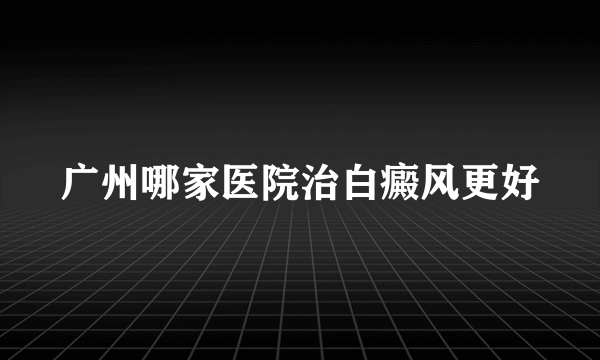 广州哪家医院治白癜风更好